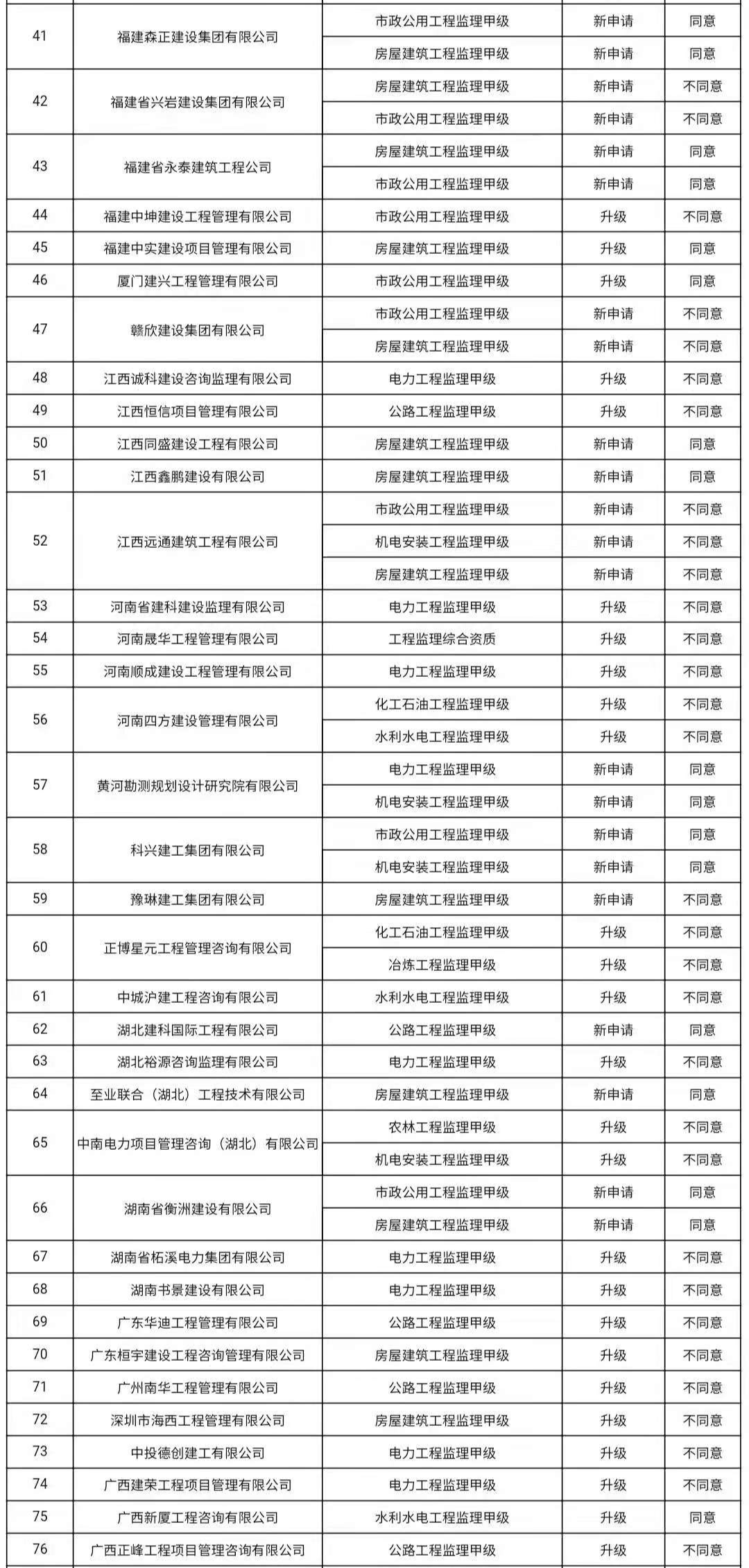 | 41 | 福建森正建设集团有限公司 | 市政公用工程监理甲级 | 新申请 | 同意 |
|---|---|---|---|---|
| | | 房屋建筑工程监理甲级 | 新申请 | 同意 |
| 42 | 福建省兴岩建设集团有限公司 | 房屋建筑工程监理甲级 | 新申请 | 不同意 |
| | | 市政公用工程监理甲级 | 新申请 | 不同意 |
| 43 | 福建省永泰建筑工程公司 | 房屋建筑工程监理甲级 | 新申请 | 同意 |
| | | 市政公用工程监理甲级 | 新申请 | 同意 |
| 44 | 福建中坤建设工程管理有限公司 | 市政公用工程监理甲级 | 升级 | 不同意 |
| 45 | 福建中实建设项目管理有限公司 | 房屋建筑工程监理甲级 | 升级 | 同意 |
| 46 | 厦门建兴工程管理有限公司 | 市政公用工程监理甲级 | 升级 | 同意 |
| 47 | 赣欣建设集团有限公司 | 市政公用工程监理甲级 | 新申请 | 不同意 |
| | | 房屋建筑工程监理甲级 | 新申请 | 不同意 |
| 48 | 江西诚科建设咨询监理有限公司 | 电力工程监理甲级 | 升级 | 不同意 |
| 49 | 江西恒信项目管理有限公司 | 公路工程监理甲级 | 升级 | 不同意 |
| 50 | 江西同盛建设工程有限公司 | 房屋建筑工程监理甲级 | 新申请 | 同意 |
| 51 | 江西鑫鹏建设有限公司 | 房屋建筑工程监理甲级 | 新申请 | 同意 |
| 52 | 江西远通建筑工程有限公司 | 市政公用工程监理甲级 | 新申请 | 不同意 |
| | | 机电安装工程监理甲级 | 新申请 | 不同意 |
| | | 房屋建筑工程监理甲级 | 新申请 | 不同意 |
| 53 | 河南省建科建设监理有限公司 | 电力工程监理甲级 | 升级 | 不同意 |
| 54 | 河南晟华工程管理有限公司 | 工程监理综合资质 | 升级 | 不同意 |
| 55 | 河南顺成建设工程管理有限公司 | 电力工程监理甲级 | 升级 | 不同意 |
| 56 | 河南四方建设管理有限公司 | 化工石油工程监理甲级 | 升级 | 不同意 |
| | | 水利水电工程监理甲级 | 升级 | 不同意 |
| 57 | 黄河勘测规划设计研究院有限公司 | 电力工程监理甲级 | 新申请 | 同意 |
| | | 机电安装工程监理甲级 | 新申请 | 同意 |
| 58 | 科兴建工集团有限公司 | 市政公用工程监理甲级 | 新申请 | 同意 |
| | | 机电安装工程监理甲级 | 新申请 | 同意 |
| 59 | 豫琳建工集团有限公司 | 房屋建筑工程监理甲级 | 新申请 | 不同意 |
| 60 | 正博星元工程管理咨询有限公司 | 化工石油工程监理甲级 | 升级 | 不同意 |
| | | 冶炼工程监理甲级 | 升级 | 不同意 |
| 61 | 中城沪建工程咨询有限公司 | 水利水电工程监理甲级 | 升级 | 不同意 |
| 62 | 湖北建科国际工程有限公司 | 公路工程监理甲级 | 新申请 | 同意 |
| 63 | 湖北裕源咨询监理有限公司 | 电力工程监理甲级 | 升级 | 不同意 |
| 64 | 至业联合（湖北）工程技术有限公司 | 房屋建筑工程监理甲级 | 新申请 | 同意 |
| 65 | 中南电力项目管理咨询（湖北）有限公司 | 农林工程监理甲级 | 升级 | 不同意 |
| | | 机电安装工程监理甲级 | 升级 | 不同意 |
| 66 | 湖南省衡洲建设有限公司 | 市政公用工程监理甲级 | 新申请 | 同意 |
| | | 房屋建筑工程监理甲级 | 新申请 | 同意 |
| 67 | 湖南省柘溪电力集团有限公司 | 电力工程监理甲级 | 升级 | 不同意 |
| 68 | 湖南书景建设有限公司 | 电力工程监理甲级 | 升级 | 不同意 |
| 69 | 广东华迪工程管理有限公司 | 公路工程监理甲级 | 升级 | 不同意 |
| 70 | 广东桓宇建设工程咨询管理有限公司 | 房屋建筑工程监理甲级 | 升级 | 不同意 |
| 71 | 广州南华工程管理有限公司 | 公路工程监理甲级 | 升级 | 不同意 |
| 72 | 深圳市海西工程管理有限公司 | 房屋建筑工程监理甲级 | 升级 | 不同意 |
| 73 | 中投德创建工有限公司 | 电力工程监理甲级 | 升级 | 不同意 |
| 74 | 广西建荣工程项目管理有限公司 | 电力工程监理甲级 | 升级 | 不同意 |
| 75 | 广西新厦工程咨询有限公司 | 水利水电工程监理甲级 | 升级 | 同意 |
| 76 | 广西正峰工程项目管理咨询有限公司 | 公路工程监理甲级 | 升级 | 不同意 |